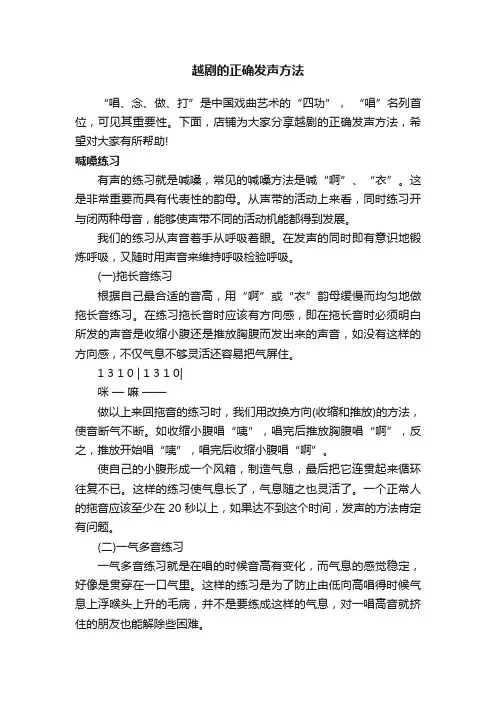 越剧的正确发声方法

“唱、念、做、打”是中国戏曲艺术的“四功”，“唱”名列首位，可见其重要性。下面，店铺为大家分享越剧的正确发声方法，希望对大家有所帮助!

喊嗓练习

有声的练习就是喊嗓，常见的喊嗓方法是喊“啊”、“衣”。这是非常重要而具有代表性的韵母。从声带的活动上来看，同时练习开与闭两种母音，能够使声带不同的活动机能都得到发展。

我们的练习从声音着手从呼吸着眼。在发声的同时即有意识地锻炼呼吸，又随时用声音来维持呼吸检验呼吸。

(一)拖长音练习

根据自己最合适的音高，用“啊”或“衣”韵母缓慢而均匀地做拖长音练习。在练习拖长音时应该有方向感，即在拖长音时必须明白所发的声音是收缩小腹还是推放胸腹而发出来的声音，如没有这样的方向感，不仅气息不够灵活还容易把气屏住。

1 3 1 0 | 1 3 1 0|

咪 — 嘛 ——

做以上来回拖音的练习时，我们用改换方向(收缩和推放)的方法，使音断气不断。如收缩小腹唱“咦”，唱完后推放胸腹唱“啊”，反之，推放开始唱“咦”，唱完后收缩小腹唱“啊”。

使自己的小腹形成一个风箱，制造气息，最后把它连贯起来循环往复不已。这样的练习使气息长了，气息随之也灵活了。一个正常人的拖音应该至少在 20 秒以上，如果达不到这个时间，发声的方法肯定有问题。

(二)一气多音练习

一气多音练习就是在唱的时候音高有变化，而气息的感觉稳定，好像是贯穿在一口气里。这样的练习是为了防止由低向高唱得时候气息上浮喉头上升的毛病，并不是要练成这样的气息，对一唱高音就挤住的朋友也能解除些困难。